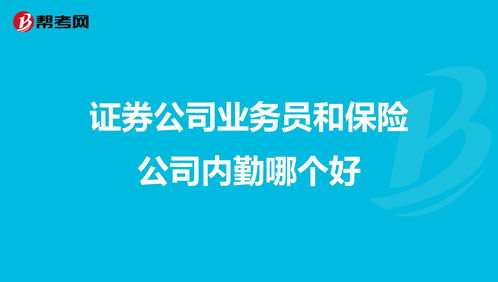 帮考网

证券公司业务员和保险公司内勤哪个好